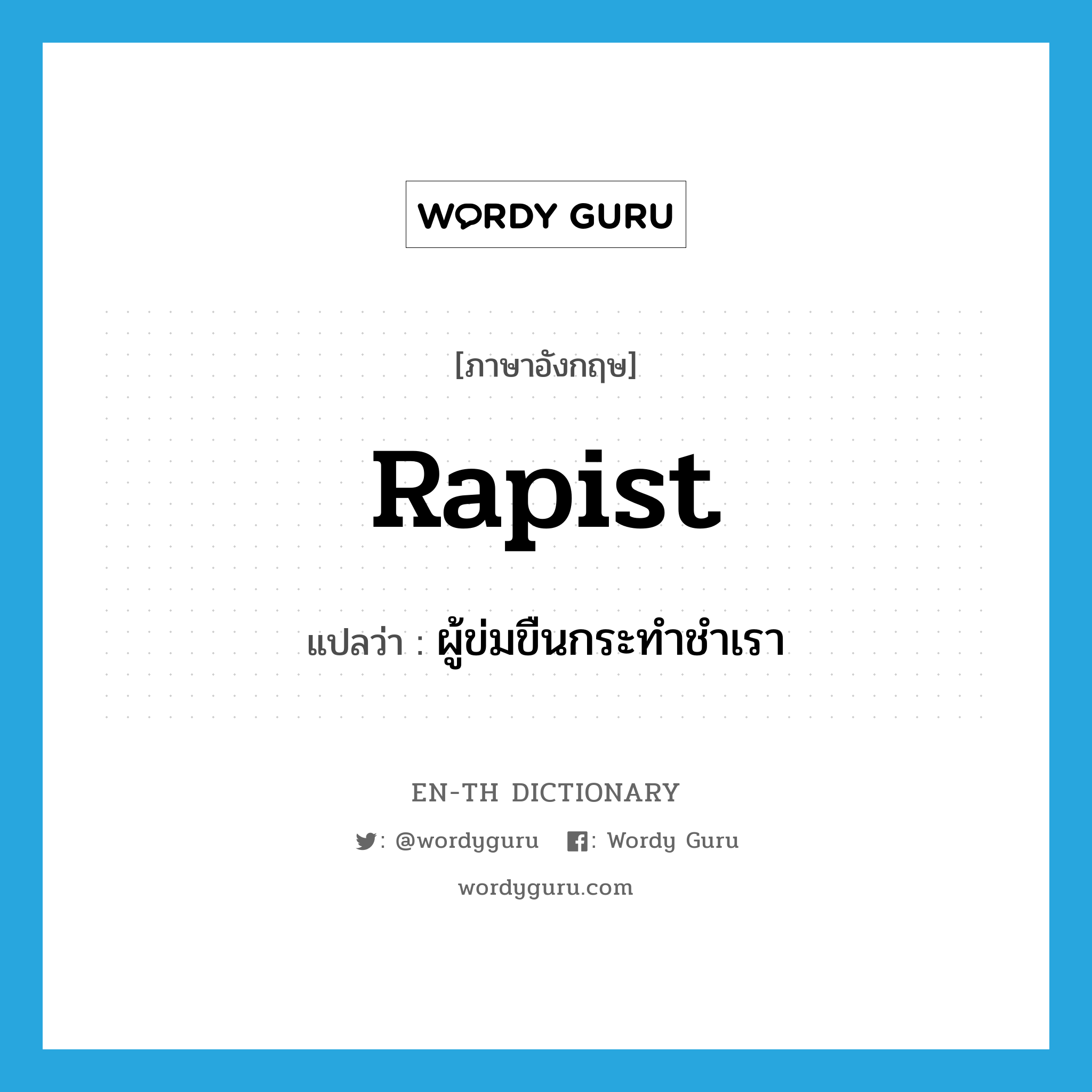 WORDY GURU

[ภาษาอังกฤษ]

Rapist

แปลว่า : ผู้ข่มขืนกระทำชำเรา

EN-TH DICTIONARY

: @wordyguru : Wordy Guru

wordyguru.com